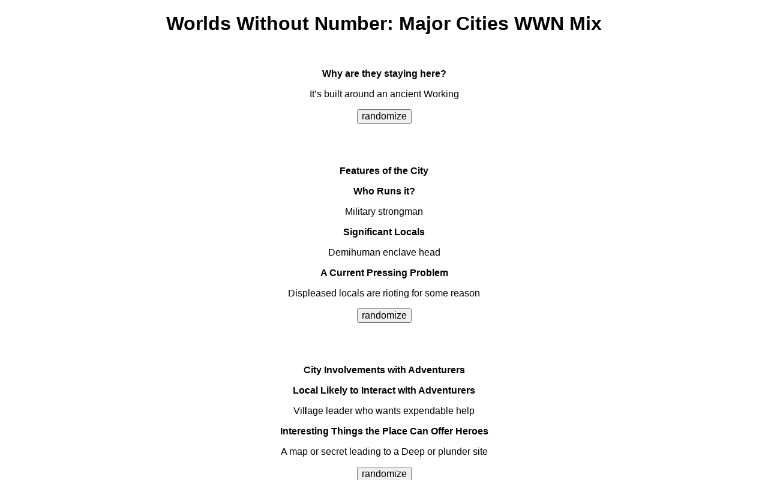 Worlds Without Number: Major Cities WWN Mix

Why are they staying here?

It's built around an ancient Working

randomize

Features of the City

Who Runs it?

Military strongman

Significant Locals

Demihuman enclave head

A Current Pressing Problem

Displeased locals are rioting for some reason

randomize

City Involvements with Adventurers

Local Likely to Interact with Adventurers

Village leader who wants expendable help

Interesting Things the Place Can Offer Heroes

A map or secret leading to a Deep or plunder site

randomize